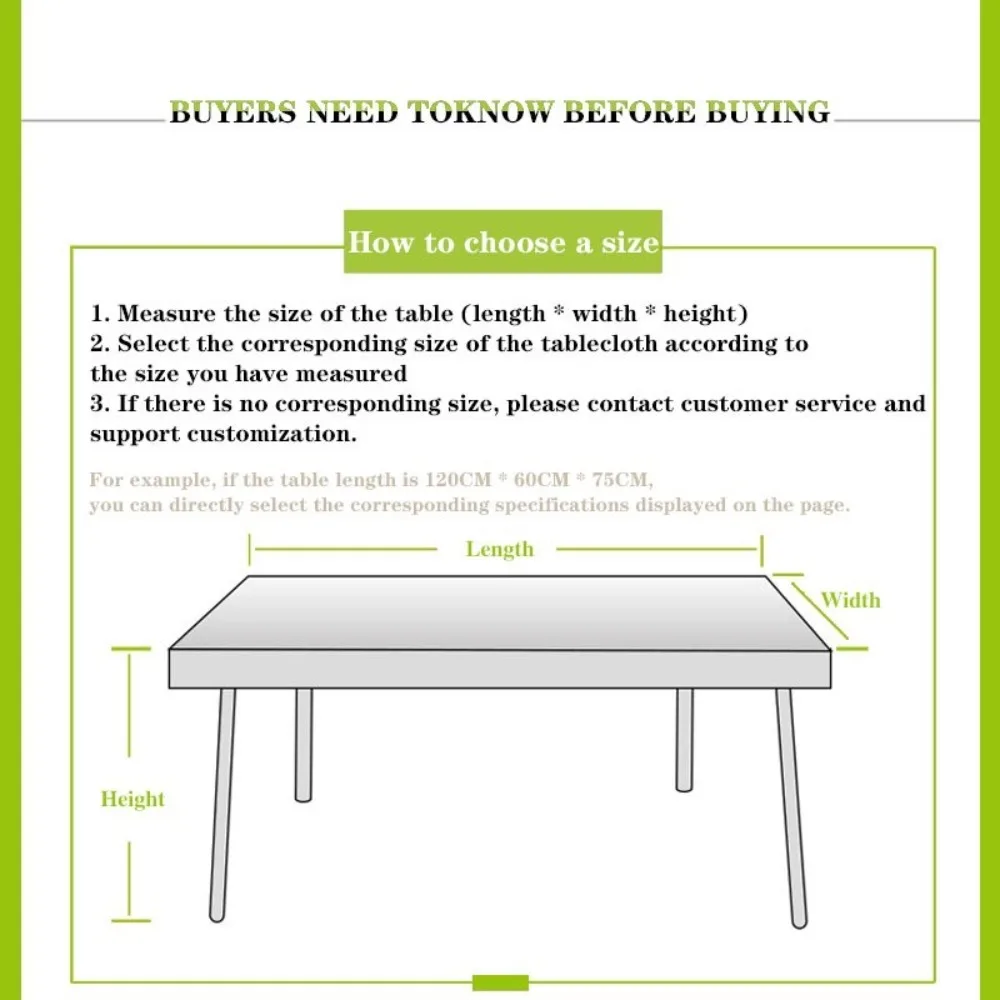 BUYERS NEED TOKNOW BEFORE BUYING

How to choose a size

1. Measure the size of the table (length * width * height)
2. Select the corresponding size of the tablecloth according to the size you have measured
3. If there is no corresponding size, please contact customer service and support customization.

For example, if the table length is 120CM * 60CM * 75CM, you can directly select the corresponding specifications displayed on the page.

Length

Width

Height